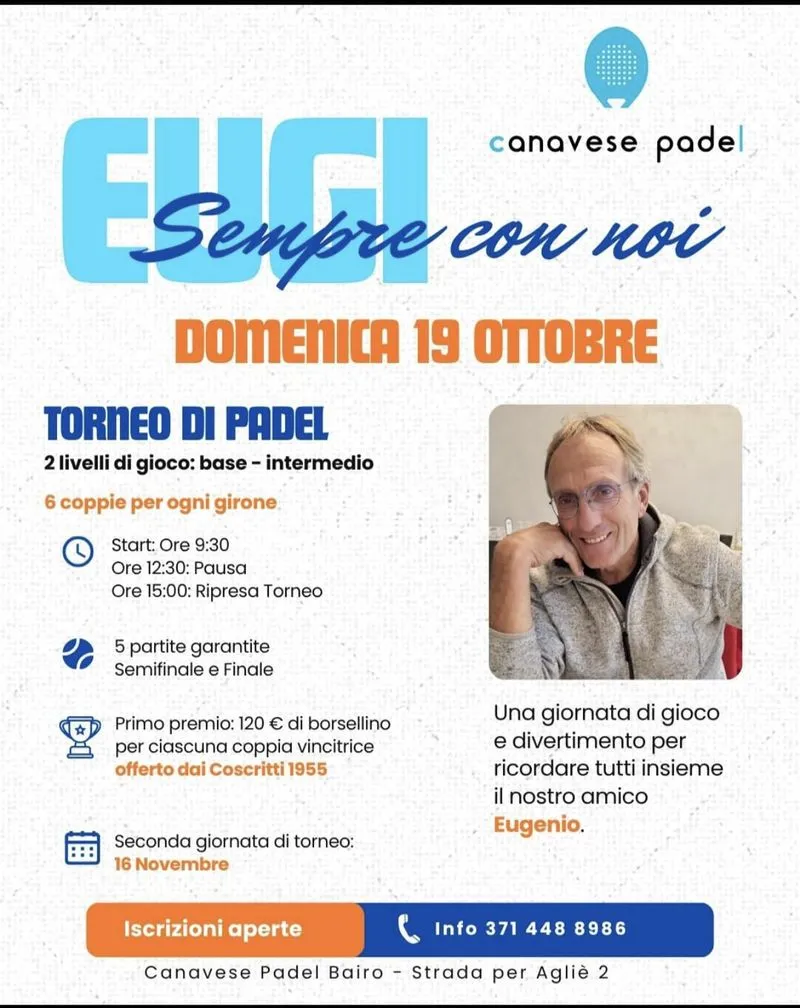 canavese padel

EUGI

Sempre con noi

DOMENICA 19 OTTOBRE

TORNEO DI PADEL

2 livelli di gioco: base - intermedio

6 coppie per ogni girone

Start: Ore 9:30
Ore 12:30: Pausa
Ore 15:00: Ripresa Torneo

5 partite garantite
Semifinale e Finale

Primo premio: 120 € di borsellino per ciascuna coppia vincitrice offerto dai Coscritti 1955

Seconda giornata di torneo: 16 Novembre

Una giornata di gioco e divertimento per ricordare tutti insieme il nostro amico Eugenio.

Iscrizioni aperte

Info 371 448 8986

Canavese Padel Bairo - Strada per Agliè 2